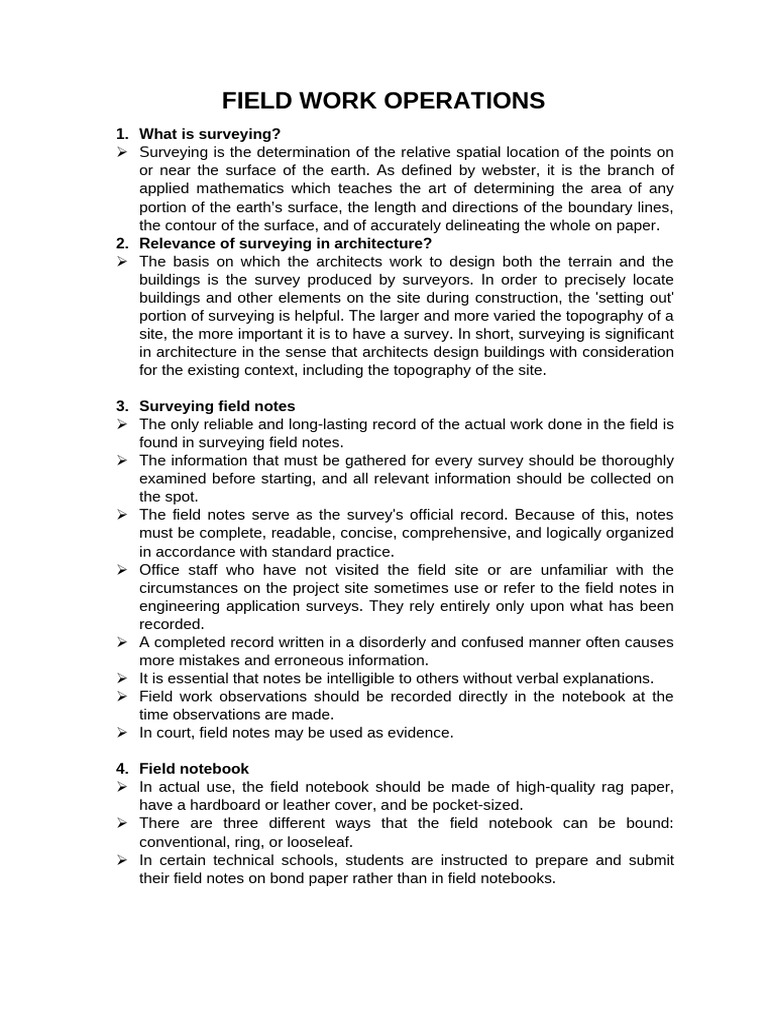 FIELD WORK OPERATIONS

1. What is surveying?
➢ Surveying is the determination of the relative spatial location of the points on or near the surface of the earth. As defined by webster, it is the branch of applied mathematics which teaches the art of determining the area of any portion of the earth's surface, the length and directions of the boundary lines, the contour of the surface, and of accurately delineating the whole on paper.
2. Relevance of surveying in architecture?
➢ The basis on which the architects work to design both the terrain and the buildings is the survey produced by surveyors. In order to precisely locate buildings and other elements on the site during construction, the 'setting out' portion of surveying is helpful. The larger and more varied the topography of a site, the more important it is to have a survey. In short, surveying is significant in architecture in the sense that architects design buildings with consideration for the existing context, including the topography of the site.

3. Surveying field notes
➢ The only reliable and long-lasting record of the actual work done in the field is found in surveying field notes.
➢ The information that must be gathered for every survey should be thoroughly examined before starting, and all relevant information should be collected on the spot.
➢ The field notes serve as the survey's official record. Because of this, notes must be complete, readable, concise, comprehensive, and logically organized in accordance with standard practice.
➢ Office staff who have not visited the field site or are unfamiliar with the circumstances on the project site sometimes use or refer to the field notes in engineering application surveys. They rely entirely only upon what has been recorded.
➢ A completed record written in a disorderly and confused manner often causes more mistakes and erroneous information.
➢ It is essential that notes be intelligible to others without verbal explanations.
➢ Field work observations should be recorded directly in the notebook at the time observations are made.
➢ In court, field notes may be used as evidence.

4. Field notebook
➢ In actual use, the field notebook should be made of high-quality rag paper, have a hardboard or leather cover, and be pocket-sized.
➢ There are three different ways that the field notebook can be bound: conventional, ring, or looseleaf.
➢ In certain technical schools, students are instructed to prepare and submit their field notes on bond paper rather than in field notebooks.